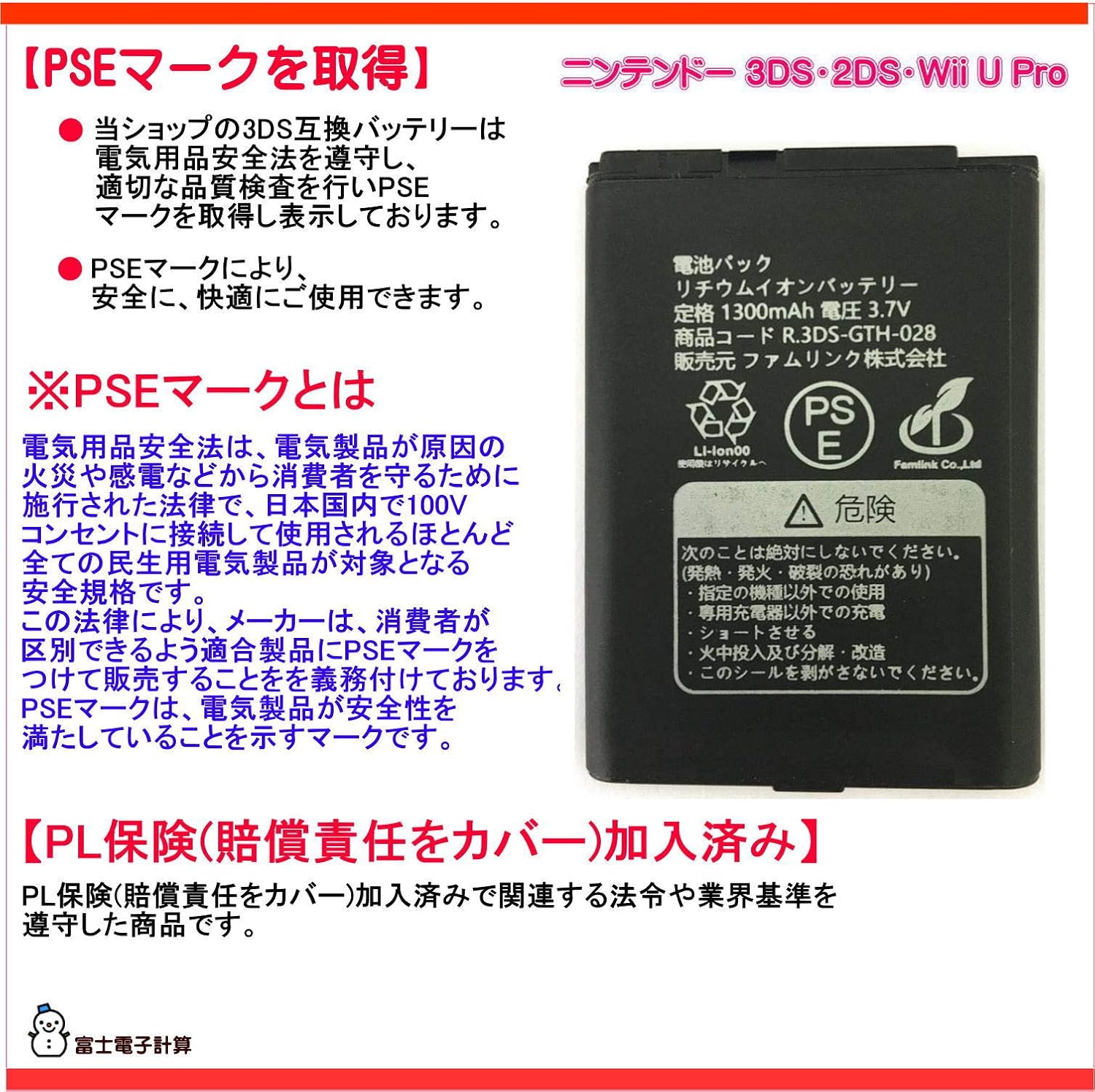 【PSEマークを取得】

ニンテンドー 3DS・2DS・Wii U Pro

● 当ショップの3DS互換バッテリーは電気用品安全法を遵守し、適切な品質検査を行いPSEマークを取得し表示しております。

● PSEマークにより、安全に、快適にご使用できます。

※PSEマークとは

電気用品安全法は、電気製品が原因の火災や感電などから消費者を守るために施行された法律で、日本国内で100Vコンセントに接続して使用されるほとんど全ての民生用電気製品が対象となる安全規格です。
この法律により、メーカーは、消費者が区別できるよう適合製品にPSEマークをつけて販売することをを義務付けております。
PSEマークは、電気製品が安全性を満たしていることを示すマークです。

電池パック
リチウムイオンバッテリー
定格 1300mAh 電圧 3.7V
商品コード R.3DS-GTH-028
販売元 ファムリンク株式会社

Li-ion00
使用後はリサイクルへ

PS
E

Famlink Co.,Ltd

危険
次のことは絶対にしないでください。
(発熱・発火・破裂の恐れがあり)
・指定の機種以外での使用
・専用充電器以外での充電
・ショートさせる
・火中投入及び分解・改造
・このシールを剥がさないでください。

【PL保険(賠償責任をカバー)加入済み】

PL保険(賠償責任をカバー)加入済みで関連する法令や業界基準を遵守した商品です。

富士電子計算